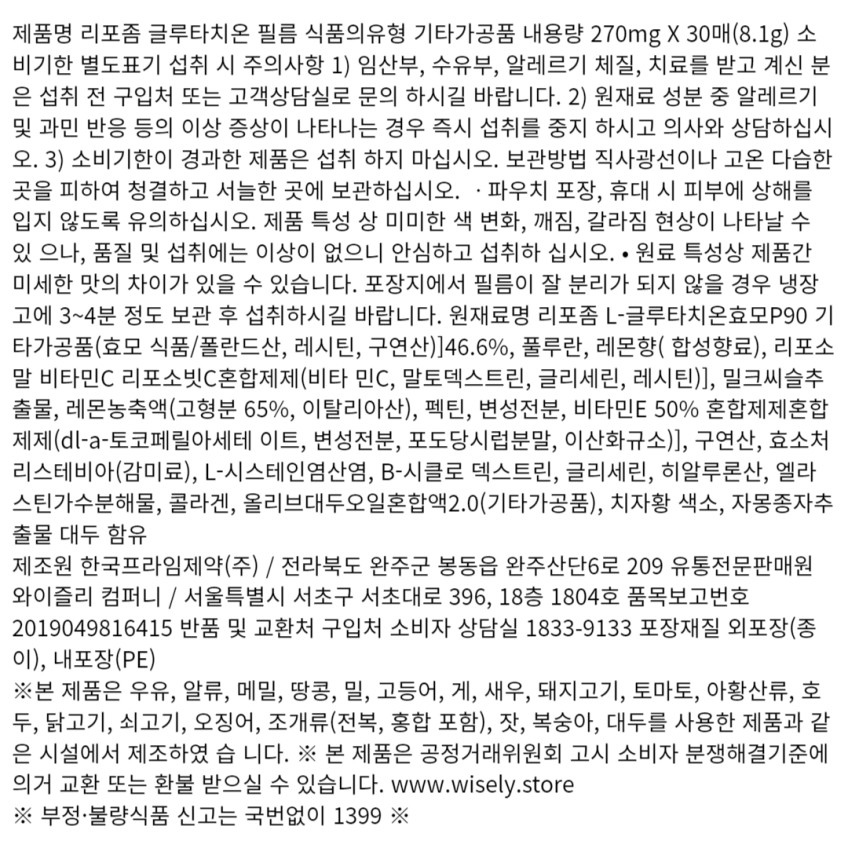 제품명 리포좀 글루타치온 필름 식품의유형 기타가공품 내용량 270mg X 30매(8.1g) 소비기한 별도표기 섭취 시 주의사항 1) 임산부, 수유부, 알레르기 체질, 치료를 받고 계신 분은 섭취 전 구입처 또는 고객상담실로 문의 하시길 바랍니다. 2) 원재료 성분 중 알레르기 및 과민 반응 등의 이상 증상이 나타나는 경우 즉시 섭취를 중지 하시고 의사와 상담하십시오. 3) 소비기한이 경과한 제품은 섭취 하지 마십시오. 보관방법 직사광선이나 고온 다습한 곳을 피하여 청결하고 서늘한 곳에 보관하십시오. · 파우치 포장, 휴대 시 피부에 상해를 입지 않도록 유의하십시오. 제품 특성 상 미미한 색 변화, 깨짐, 갈라짐 현상이 나타날 수 있 으나, 품질 및 섭취에는 이상이 없으니 안심하고 섭취하 십시오. • 원료 특성상 제품간 미세한 맛의 차이가 있을 수 있습니다. 포장지에서 필름이 잘 분리가 되지 않을 경우 냉장고에 3~4분 정도 보관 후 섭취하시길 바랍니다. 원재료명 리포좀 L-글루타치온효모P90 기타가공품(효모 식품/폴란드산, 레시틴, 구연산)]46.6%, 풀루란, 레몬향( 합성향료), 리포소말 비타민C 리포소빗C혼합제제(비타 민C, 말토덱스트린, 글리세린, 레시틴)], 밀크씨슬추출물, 레몬농축액(고형분 65%, 이탈리아산), 펙틴, 변성전분, 비타민E 50% 혼합제제혼합제제(dl-a-토코페릴아세테 이트, 변성전분, 포도당시럽분말, 이산화규소)], 구연산, 효소처리스테비아(감미료), L-시스테인염산염, B-시클로 덱스트린, 글리세린, 히알루론산, 엘라스틴가수분해물, 콜라겐, 올리브대두오일혼합액2.0(기타가공품), 치자황 색소, 자몽종자추출물 대두 함유
제조원 한국프라임제약(주) / 전라북도 완주군 봉동읍 완주산단6로 209 유통전문판매원 와이즐리 컴퍼니 / 서울특별시 서초구 서초대로 396, 18층 1804호 품목보고번호 2019049816415 반품 및 교환처 구입처 소비자 상담실 1833-9133 포장재질 외포장(종이), 내포장(PE)
※본 제품은 우유, 알류, 메밀, 땅콩, 밀, 고등어, 게, 새우, 돼지고기, 토마토, 아황산류, 호두, 닭고기, 쇠고기, 오징어, 조개류(전복, 홍합 포함), 잣, 복숭아, 대두를 사용한 제품과 같은 시설에서 제조하였 습 니다. ※ 본 제품은 공정거래위원회 고시 소비자 분쟁해결기준에 의거 교환 또는 환불 받으실 수 있습니다. www.wisely.store
※ 부정·불량식품 신고는 국번없이 1399 ※